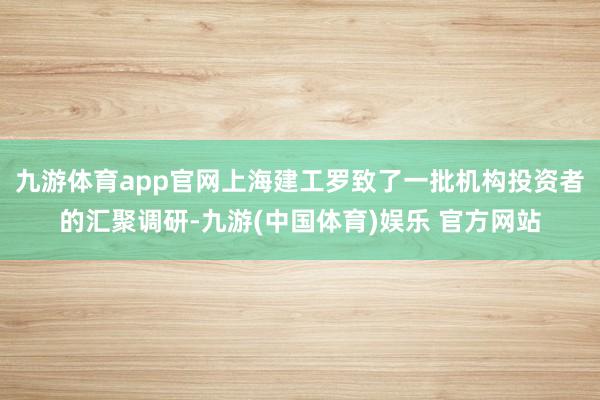 九游体育app官网上海建工罗致了一批机构投资者的汇聚调研-九游(中国体育)娱乐 官方网站